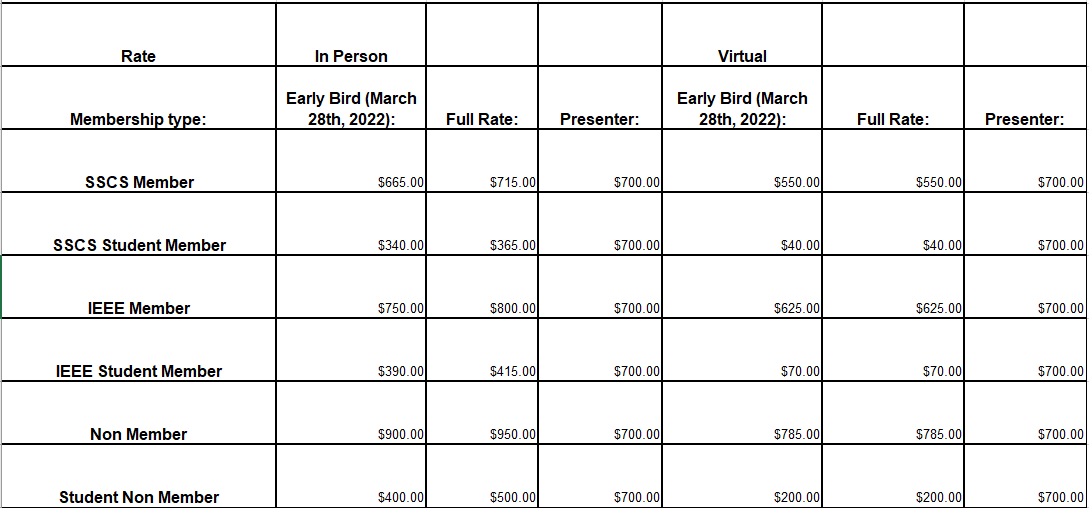 | Rate | In Person | | | Virtual | | |
|---|---|---|---|---|---|---|
| Membership type: | Early Bird (March 28th, 2022): | Full Rate: | Presenter: | Early Bird (March 28th, 2022): | Full Rate: | Presenter: |
| SSCS Member | \$665.00 | \$715.00 | \$700.00 | \$550.00 | \$550.00 | \$700.00 |
| SSCS Student Member | \$340.00 | \$365.00 | \$700.00 | \$40.00 | \$40.00 | \$700.00 |
| IEEE Member | \$750.00 | \$800.00 | \$700.00 | \$625.00 | \$625.00 | \$700.00 |
| IEEE Student Member | \$390.00 | \$415.00 | \$700.00 | \$70.00 | \$70.00 | \$700.00 |
| Non Member | \$900.00 | \$950.00 | \$700.00 | \$785.00 | \$785.00 | \$700.00 |
| Student Non Member | \$400.00 | \$500.00 | \$700.00 | \$200.00 | \$200.00 | \$700.00 |